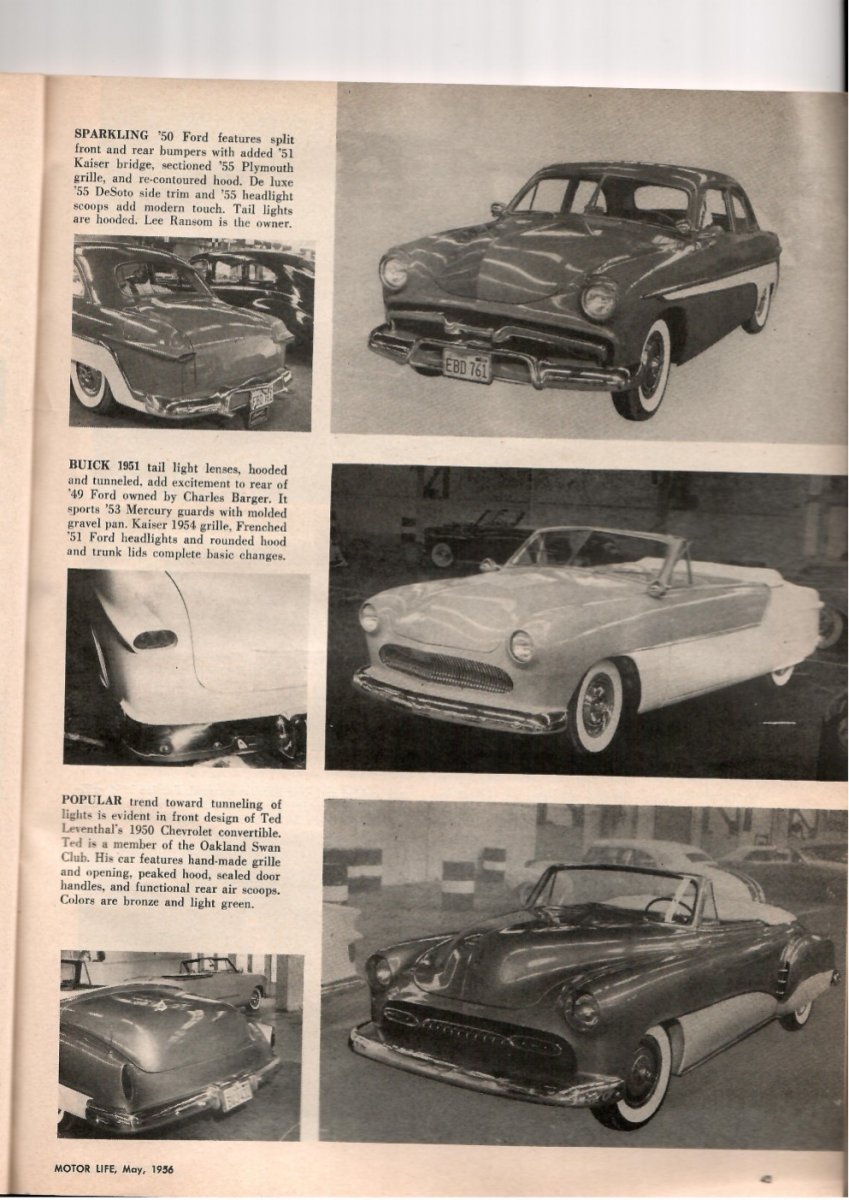 SPARKLING '50 Ford features split front and rear bumpers with added '51 Kaiser bridge, sectioned '55 Plymouth grille, and re-contoured hood. De luxe '55 DeSoto side trim and '55 headlight scoops add modern touch. Tail lights are hooded. Lee Ransom is the owner.

EBD 761

BUICK 1951 tail light lenses, hooded and tunneled, add excitement to rear of '49 Ford owned by Charles Barger. It sports '53 Mercury guards with molded gravel pan. Kaiser 1954 grille, Frenched '51 Ford headlights and rounded hood and trunk lids complete basic changes.

POPULAR trend toward tunneling of lights is evident in front design of Ted Leventhal's 1950 Chevrolet convertible. Ted is a member of the Oakland Swan Club. His car features hand-made grille and opening, peaked hood, sealed door handles, and functional rear air scoops. Colors are bronze and light green.

MOTOR LIFE, May, 1956